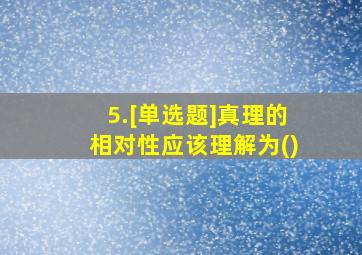 5.[单选题]真理的相对性应该理解为()